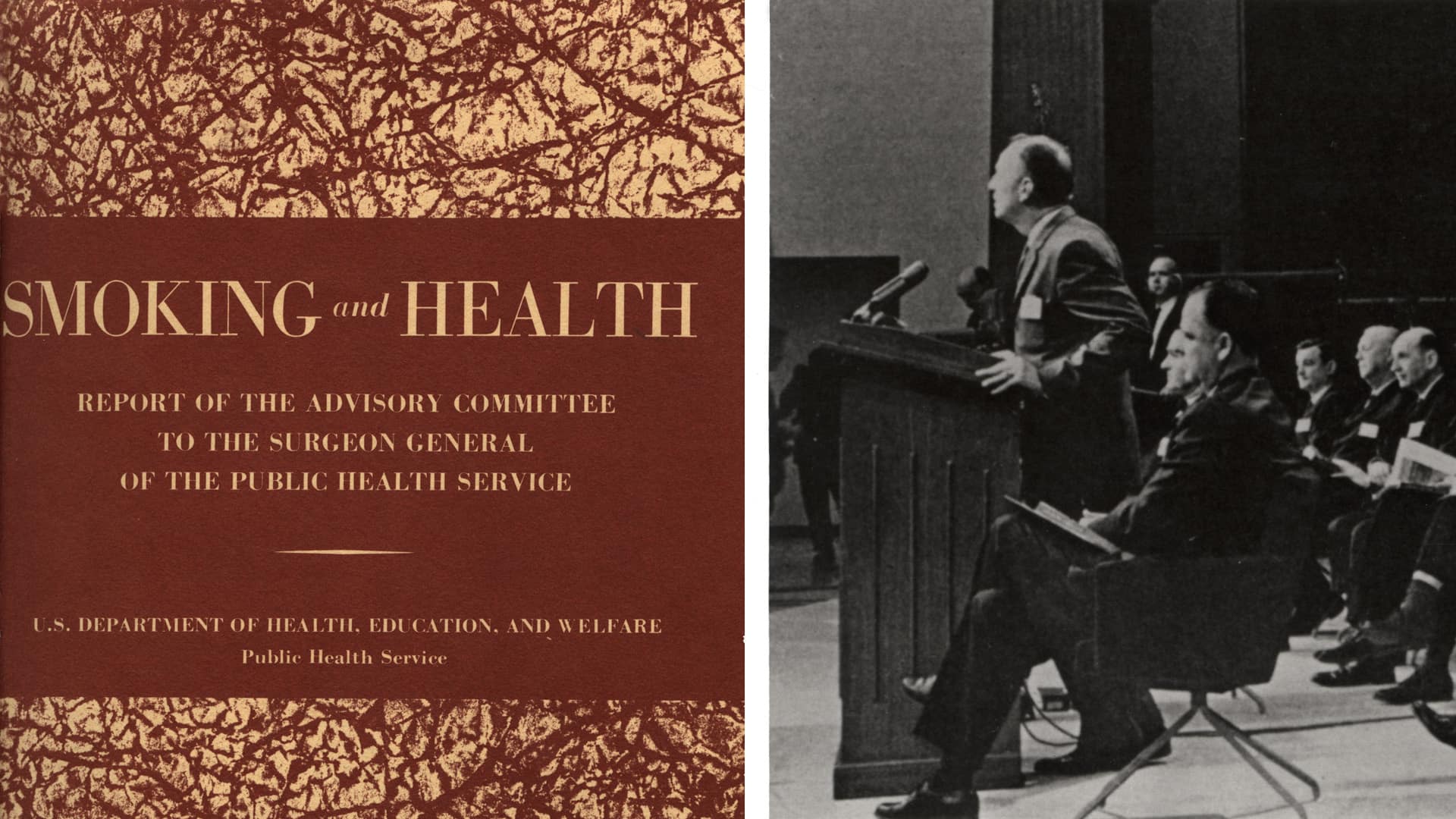 SMOKING and HEALTH

REPORT OF THE ADVISORY COMMITTEE TO THE SURGEON GENERAL OF THE PUBLIC HEALTH SERVICE

U.S. DEPARTMENT OF HEALTH, EDUCATION, AND WELFARE
Public Health Service